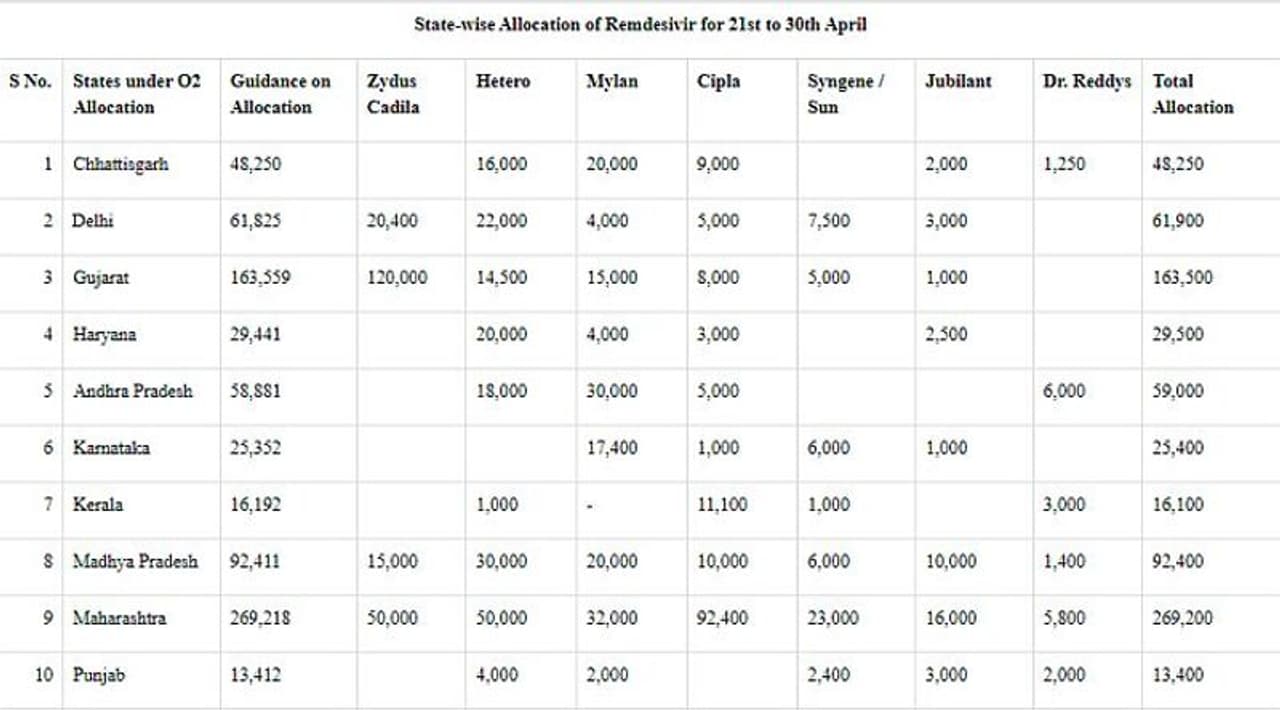 State-wise Allocation of Remdesivir for 21st to 30th April

| S No. | States under O2 Allocation | Guidance on Allocation | Zydus Cadila | Hetero | Mylan | Cipla | Syngene / Sun | Jubilant | Dr. Reddys | Total Allocation |
|---|---|---|---|---|---|---|---|---|---|---|
| 1 | Chhattisgarh | 48,250 | | 16,000 | 20,000 | 9,000 | | 2,000 | 1,250 | 48,250 |
| 2 | Delhi | 61,825 | 20,400 | 22,000 | 4,000 | 5,000 | 7,500 | 3,000 | | 61,900 |
| 3 | Gujarat | 163,559 | 120,000 | 14,500 | 15,000 | 8,000 | 5,000 | 1,000 | | 163,500 |
| 4 | Haryana | 29,441 | | 20,000 | 4,000 | 3,000 | | 2,500 | | 29,500 |
| 5 | Andhra Pradesh | 58,881 | | 18,000 | 30,000 | 5,000 | | | 6,000 | 59,000 |
| 6 | Karnataka | 25,352 | | | 17,400 | 1,000 | 6,000 | 1,000 | | 25,400 |
| 7 | Kerala | 16,192 | | 1,000 | - | 11,100 | 1,000 | | 3,000 | 16,100 |
| 8 | Madhya Pradesh | 92,411 | 15,000 | 30,000 | 20,000 | 10,000 | 6,000 | 10,000 | 1,400 | 92,400 |
| 9 | Maharashtra | 269,218 | 50,000 | 50,000 | 32,000 | 92,400 | 23,000 | 16,000 | 5,800 | 269,200 |
| 10 | Punjab | 13,412 | | 4,000 | 2,000 | | 2,400 | 3,000 | 2,000 | 13,400 |